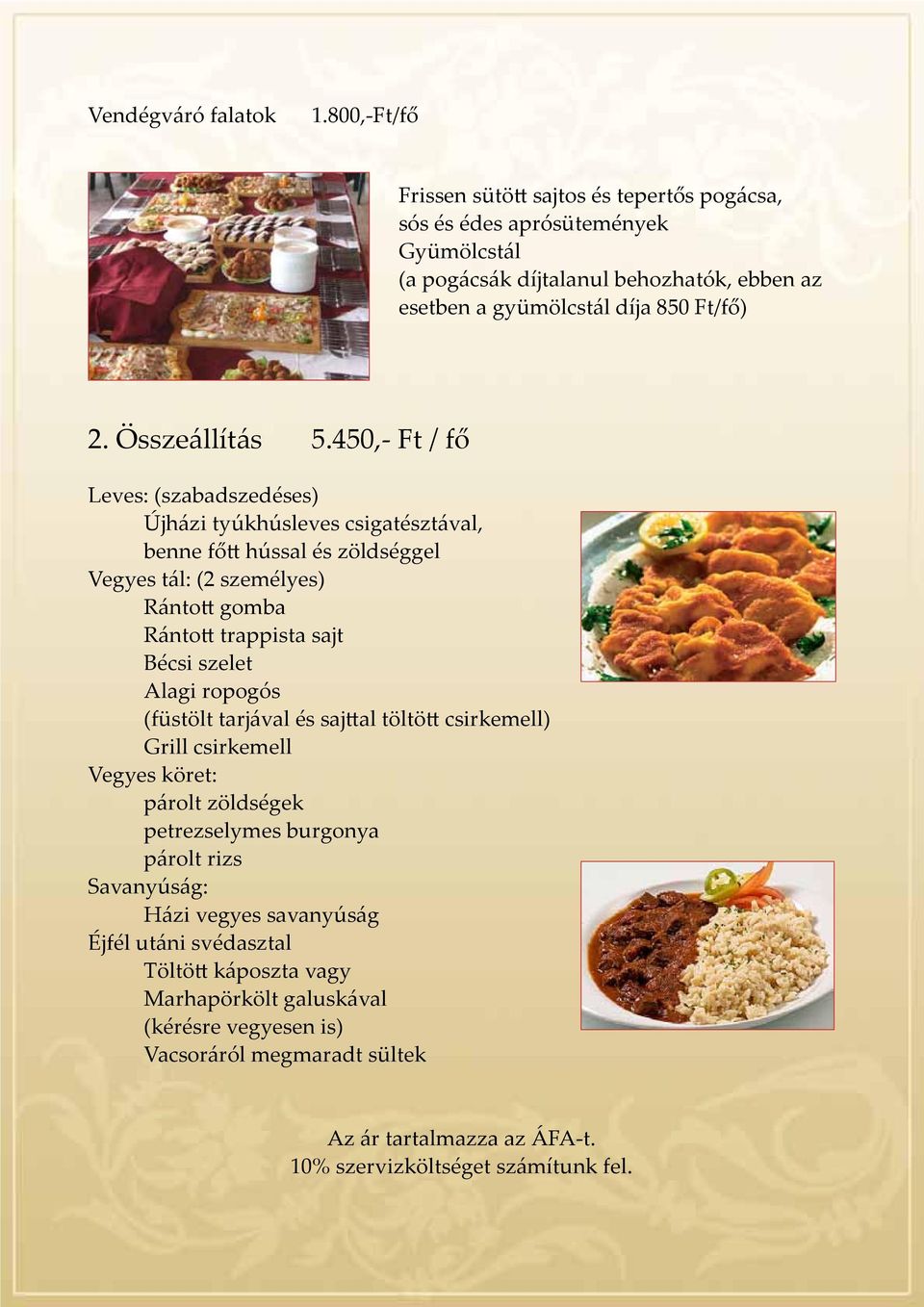 Vendégváró falatok 1.800,-Ft/fő

Frissen sütött sajtos és tepertős pogácsa, sós és édes aprósütemények
Gyümölcstál
(a pogácsák díjtalanul behozhatók, ebben az esetben a gyümölcstál díja 850 Ft/fő)

2. Összeállítás 5.450,- Ft / fő

Leves: (szabadszedéses)
Újházi tyúkhúsleves csigatésztával, benne főtt hússal és zöldséggel
Vegyes tál: (2 személyes)
Rántott gomba
Rántott trappista sajt
Bécsi szelet
Alagi ropogós
(füstölt tarjával és sajttal töltött csirkemell)
Grill csirkemell
Vegyes köret:
párolt zöldségek
petrezselymes burgonya
párolt rizs
Savanyúság:
Házi vegyes savanyúság
Éjfél utáni svédasztal
Töltött káposzta vagy
Marhapörkölt galuskával
(kérésre vegyesen is)
Vacsoráról megmaradt sültek

Az ár tartalmazza az ÁFA-t.
10% szervizköltséget számítunk fel.